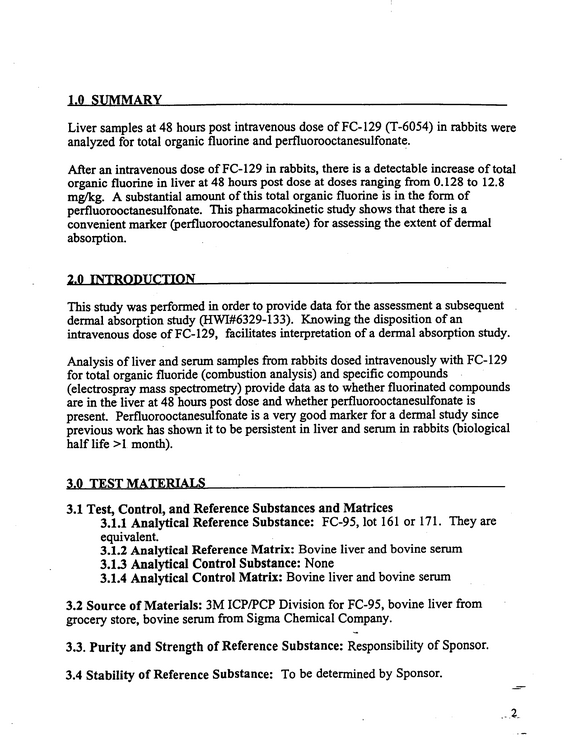 1.0 SUMMARY

Liver samples at 48 hours post intravenous dose of FC-129 (T-6054) in rabbits were analyzed for total organic fluorine and perfluorooctanesulfonate.

After an intravenous dose of FC-129 in rabbits, there is a detectable increase of total organic fluorine in liver at 48 hours post dose at doses ranging from 0.128 to 12.8 mg/kg. A substantial amount of this total organic fluorine is in the form of perfluorooctanesulfonate. This pharmacokinetic study shows that there is a convenient marker (perfluorooctanesulfonate) for assessing the extent of dermal absorption.

2.0 INTRODUCTION

This study was performed in order to provide data for the assessment a subsequent dermal absorption study (HWI#6329-133). Knowing the disposition of an intravenous dose of FC-129, facilitates interpretation of a dermal absorption study.

Analysis of liver and serum samples from rabbits dosed intravenously with FC-129 for total organic fluoride (combustion analysis) and specific compounds (electrospray mass spectrometry) provide data as to whether fluorinated compounds are in the liver at 48 hours post dose and whether perfluorooctanesulfonate is present. Perfluorooctanesulfonate is a very good marker for a dermal study since previous work has shown it to be persistent in liver and serum in rabbits (biological half life >1 month).

3.0 TEST MATERIALS

3.1 Test, Control, and Reference Substances and Matrices
3.1.1 Analytical Reference Substance: FC-95, lot 161 or 171. They are equivalent.
3.1.2 Analytical Reference Matrix: Bovine liver and bovine serum
3.1.3 Analytical Control Substance: None
3.1.4 Analytical Control Matrix: Bovine liver and bovine serum

3.2 Source of Materials: 3M ICP/PCP Division for FC-95, bovine liver from grocery store, bovine serum from Sigma Chemical Company.

3.3. Purity and Strength of Reference Substance: Responsibility of Sponsor.

3.4 Stability of Reference Substance: To be determined by Sponsor.

2